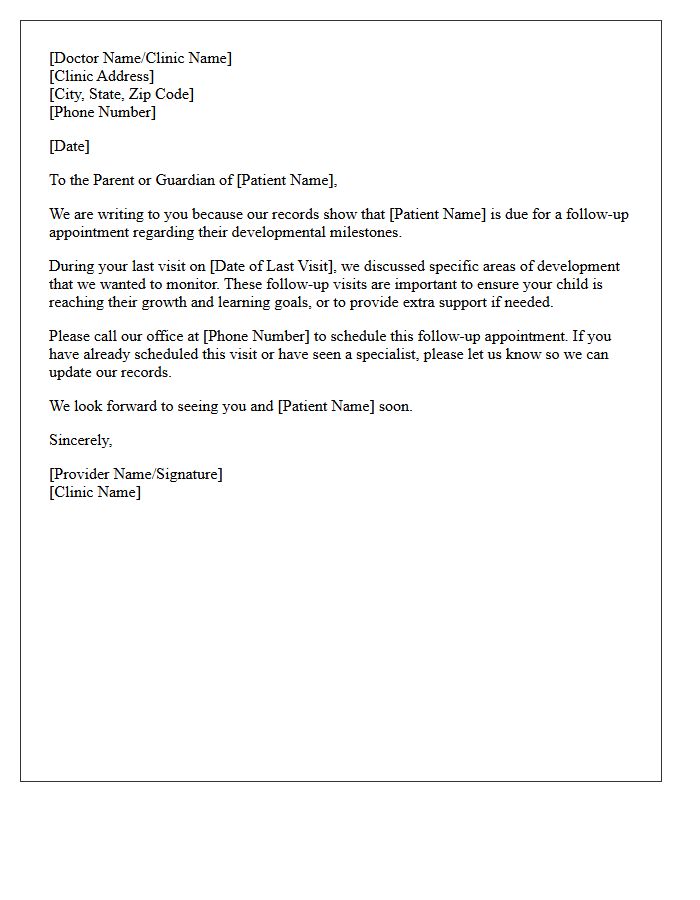 [Doctor Name/Clinic Name]
[Clinic Address]
[City, State, Zip Code]
[Phone Number]

[Date]

To the Parent or Guardian of [Patient Name],

We are writing to you because our records show that [Patient Name] is due for a follow-up appointment regarding their developmental milestones.

During your last visit on [Date of Last Visit], we discussed specific areas of development that we wanted to monitor. These follow-up visits are important to ensure your child is reaching their growth and learning goals, or to provide extra support if needed.

Please call our office at [Phone Number] to schedule this follow-up appointment. If you have already scheduled this visit or have seen a specialist, please let us know so we can update our records.

We look forward to seeing you and [Patient Name] soon.

Sincerely,

[Provider Name/Signature]
[Clinic Name]